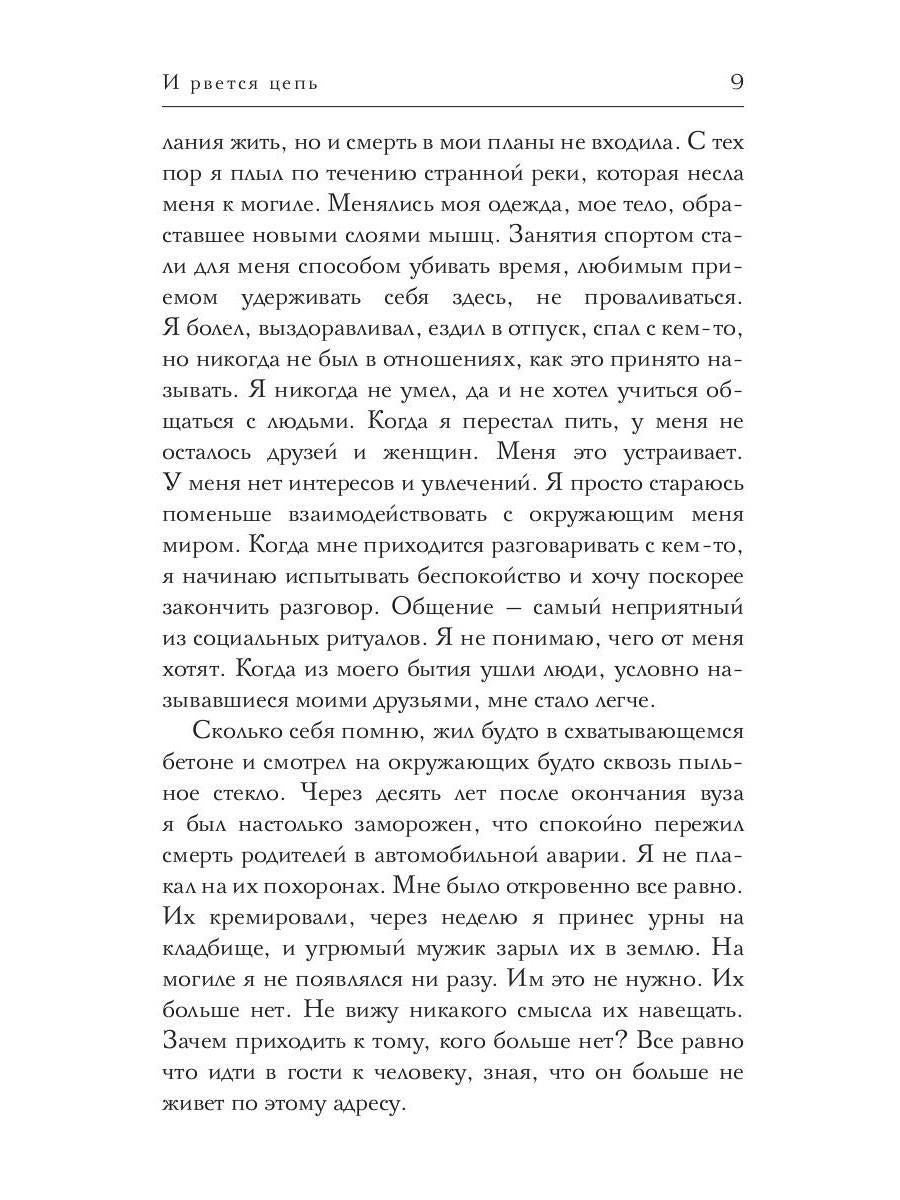 И рвется цепь 9

лания жить, но и смерть в мои планы не входила. С тех пор я плыл по течению странной реки, которая несла меня к могиле. Менялись моя одежда, мое тело, обраставшее новыми слоями мышц. Занятия спортом стали для меня способом убивать время, любимым приемом удерживать себя здесь, не проваливаться. Я болел, выздоравливал, ездил в отпуск, спал с кем-то, но никогда не был в отношениях, как это принято называть. Я никогда не умел, да и не хотел учиться общаться с людьми. Когда я перестал пить, у меня не осталось друзей и женщин. Меня это устраивает. У меня нет интересов и увлечений. Я просто стараюсь поменьше взаимодействовать с окружающим меня миром. Когда мне приходится разговаривать с кем-то, я начинаю испытывать беспокойство и хочу поскорее закончить разговор. Общение — самый неприятный из социальных ритуалов. Я не понимаю, чего от меня хотят. Когда из моего бытия ушли люди, условно называвшиеся моими друзьями, мне стало легче.

Сколько себя помню, жил будто в схватывающемся бетоне и смотрел на окружающих будто сквозь пыльное стекло. Через десять лет после окончания вуза я был настолько заморожен, что спокойно пережил смерть родителей в автомобильной аварии. Я не плакал на их похоронах. Мне было откровенно все равно. Их кремировали, через неделю я принес урны на кладбище, и угрюмый мужик зарыл их в землю. На могиле я не появлялся ни разу. Им это не нужно. Их больше нет. Не вижу никакого смысла их навещать. Зачем приходить к тому, кого больше нет? Все равно что идти в гости к человеку, зная, что он больше не живет по этому адресу.